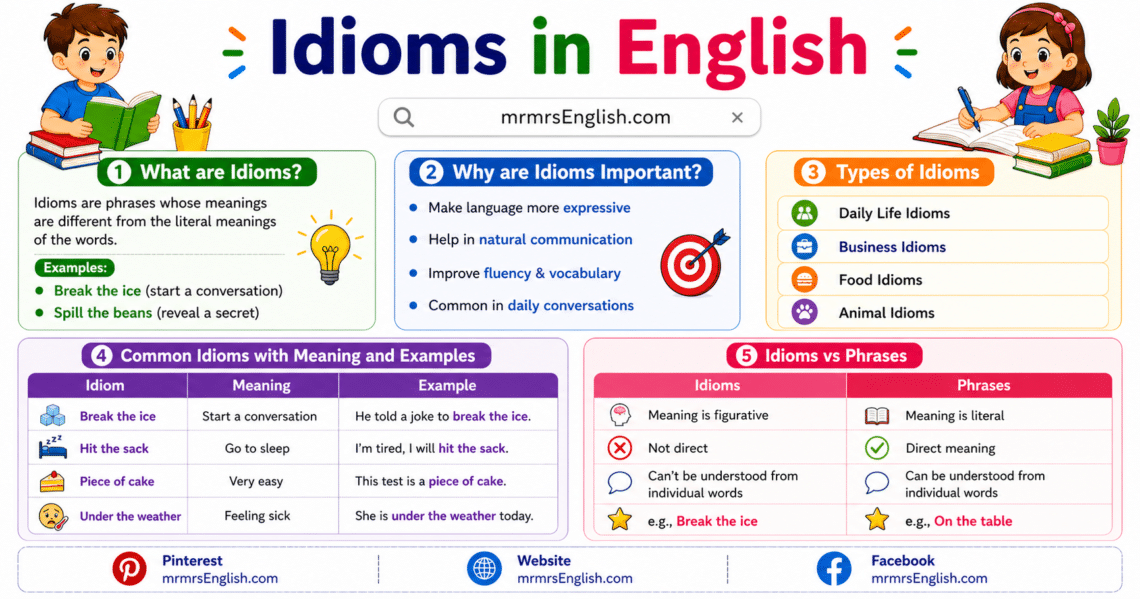 Idioms in English

mrmrsEnglish.com

1 What are Idioms?

Idioms are phrases whose meanings are different from the literal meanings of the words.

Examples:
- Break the ice (start a conversation)
- Spill the beans (reveal a secret)

2 Why are Idioms Important?

- Make language more expressive
- Help in natural communication
- Improve fluency & vocabulary
- Common in daily conversations

3 Types of Idioms

Daily Life Idioms
Business Idioms
Food Idioms
Animal Idioms

4 Common Idioms with Meaning and Examples

| Idiom | Meaning | Example |
|---|---|---|
| Break the ice | Start a conversation | He told a joke to break the ice. |
| Hit the sack | Go to sleep | I'm tired, I will hit the sack. |
| Piece of cake | Very easy | This test is a piece of cake. |
| Under the weather | Feeling sick | She is under the weather today. |

5 Idioms vs Phrases

| Idioms | Phrases |
|---|---|
| Meaning is figurative | Meaning is literal |
| Not direct | Direct meaning |
| Can't be understood from individual words | Can be understood from individual words |
| e.g., Break the ice | e.g., On the table |

Pinterest
mrmrsEnglish.com

Website
mrmrsEnglish.com

Facebook
mrmrsEnglish.com